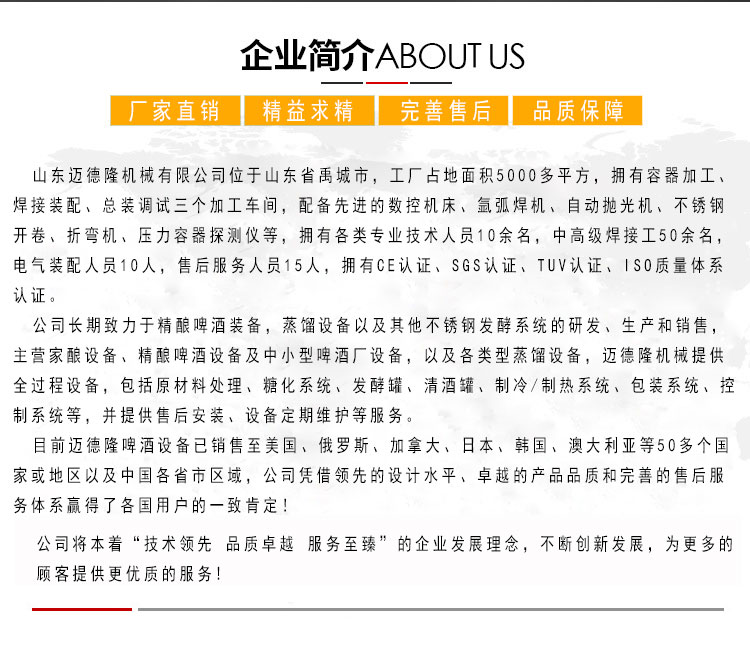 企业简介ABOUT US

厂家直销 精益求精 完善售后 品质保障

山东迈德隆机械有限公司位于山东省禹城市，工厂占地面积5000多平方，拥有容器加工、焊接装配、总装调试三个加工车间，配备先进的数控机床、氩弧焊机、自动抛光机、不锈钢开卷、折弯机、压力容器探测仪等，拥有各类专业技术人员10余名，中高级焊接工50余名，电气装配人员10人，售后服务人员15人，拥有CE认证、SGS认证、TUV认证、ISO质量体系认证。

公司长期致力于精酿啤酒装备，蒸馏设备以及其他不锈钢发酵系统的研发、生产和销售，主营家酿设备、精酿啤酒设备及中小型啤酒厂设备，以及各类型蒸馏设备，迈德隆机械提供全过程设备，包括原材料处理、糖化系统、发酵罐、清酒罐、制冷/制热系统、包装系统、控制系统等，并提供售后安装、设备定期维护等服务。

目前迈德隆啤酒设备已销售至美国、俄罗斯、加拿大、日本、韩国、澳大利亚等50多个国家或地区以及中国各省市区域，公司凭借领先的设计水平、卓越的产品品质和完善的售后服务体系赢得了各国用户的一致肯定！

公司将本着“技术领先 品质卓越 服务至臻”的企业发展理念，不断创新发展，为更多的顾客提供更优质的服务！